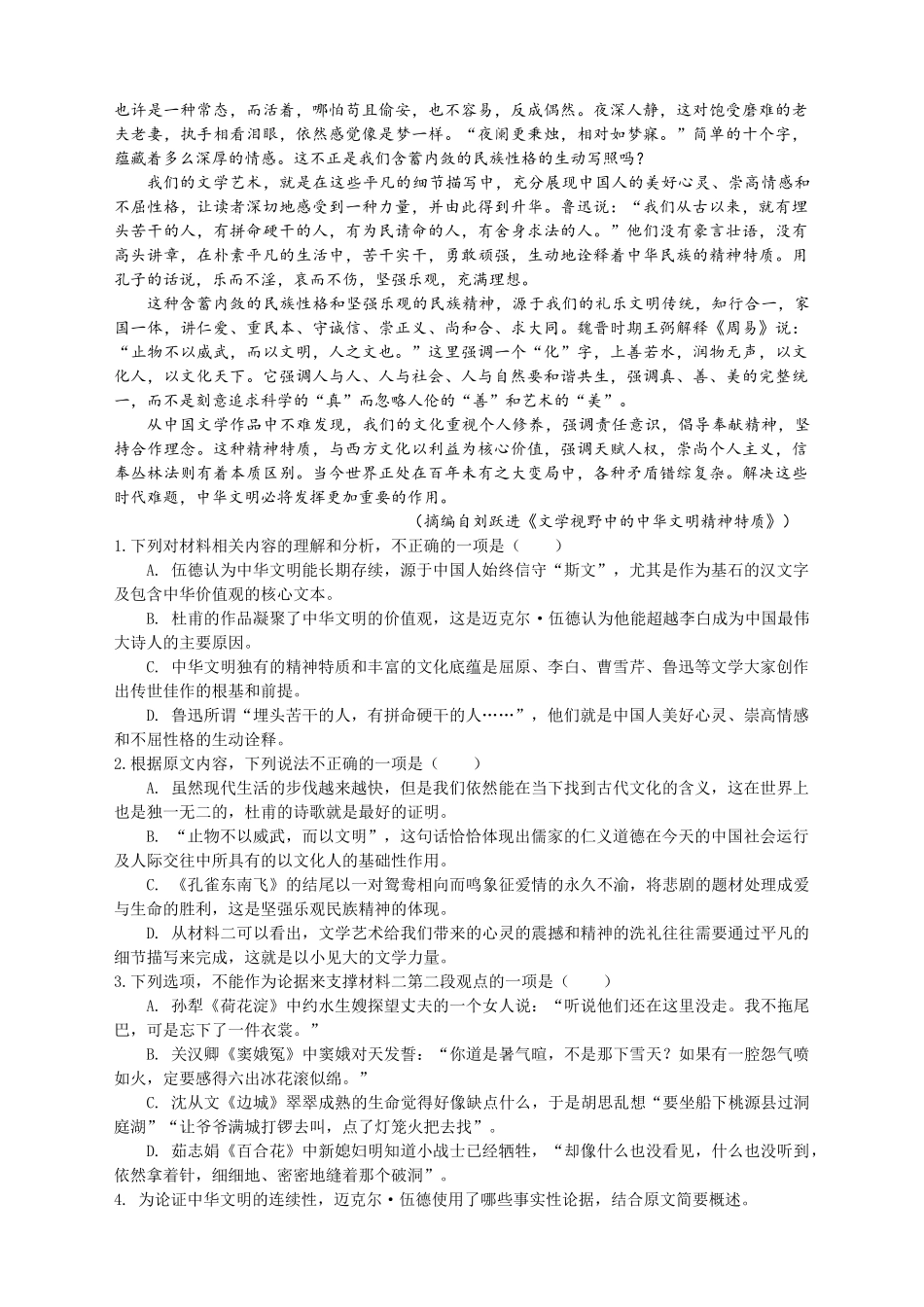 也许是一种常态，而活着，哪怕苟且偷安，也不容易，反成偶然。夜深人静，这对饱受磨难的老夫老妻，执手相看泪眼，依然感觉像是梦一样。“夜阑更秉烛，相对如梦寐。”简单的十个字，蕴藏着多么深厚的情感。这不正是我们含蓄内敛的民族性格的生动写照吗？

我们的文学艺术，就是在这些平凡的细节描写中，充分展现中国人的美好心灵、崇高情感和不屈性格，让读者深切地感受到一种力量，并由此得到升华。鲁迅说：“我们从古以来，就有埋头苦干的人，有拼命硬干的人，有为民请命的人，有舍身求法的人。”他们没有豪言壮语，没有高头讲章，在朴素平凡的生活中，苦干实干，勇敢顽强，生动地诠释着中华民族的精神特质。用孔子的话说，乐而不淫，哀而不伤，坚强乐观，充满理想。

这种含蓄内敛的民族性格和坚强乐观的民族精神，源于我们的礼乐文明传统，知行合一，家国一体，讲仁爱、重民本、守诚信、崇正义、尚和合、求大同。魏晋时期王弼解释《周易》说：“止物不以威武，而以文明，人之文也。”这里强调一个“化”字，上善若水，润物无声，以文化人，以文化天下。它强调人与人、人与社会、人与自然要和谐共生，强调真、善、美的完整统一，而不是刻意追求科学的“真”而忽略人伦的“善”和艺术的“美”。

从中国文学作品中不难发现，我们的文化重视个人修养，强调责任意识，倡导奉献精神，坚持合作理念。这种精神特质，与西方文化以利益为核心价值，强调天赋人权，崇尚个人主义，信奉丛林法则有着本质区别。当今世界正处在百年未有之大变局中，各种矛盾错综复杂。解决这些时代难题，中华文明必将发挥更加重要的作用。

（摘编自刘跃进《文学视野中的中华文明精神特质》）

1.下列对材料相关内容的理解和分析，不正确的一项是（　　）

A. 伍德认为中华文明能长期存续，源于中国人始终信守“斯文”，尤其是作为基石的汉文字及包含中华价值观的核心文本。

B. 杜甫的作品凝聚了中华文明的价值观，这是迈克尔·伍德认为他能超越李白成为中国最伟大诗人的主要原因。

C. 中华文明独有的精神特质和丰富的文化底蕴是屈原、李白、曹雪芹、鲁迅等文学大家创作出传世佳作的根基和前提。

D. 鲁迅所谓“埋头苦干的人，有拼命硬干的人……”，他们就是中国人美好心灵、崇高情感和不屈性格的生动诠释。

2.根据原文内容，下列说法不正确的一项是（　　）

A. 虽然现代生活的步伐越来越快，但是我们依然能在当下找到古代文化的含义，这在世界上也是独一无二的，杜甫的诗歌就是最好的证明。

B. “止物不以威武，而以文明”，这句话恰恰体现出儒家的仁义道德在今天的中国社会运行及人际交往中所具有的以文化人的基础性作用。

C. 《孔雀东南飞》的结尾以一对鸳鸯相向而鸣象征爱情的永久不渝，将悲剧的题材处理成爱与生命的胜利，这是坚强乐观民族精神的体现。

D. 从材料二可以看出，文学艺术给我们带来的心灵的震撼和精神的洗礼往往需要通过平凡的细节描写来完成，这就是以小见大的文学力量。

3.下列选项，不能作为论据来支撑材料二第二段观点的一项是（　　）

A. 孙犁《荷花淀》中约水生嫂探望丈夫的一个女人说：“听说他们还在这里没走。我不拖尾巴，可是忘下了一件衣裳。”

B. 关汉卿《窦娥冤》中窦娥对天发誓：“你道是暑气暄，不是那下雪天？如果有一腔怨气喷如火，定要感得六出冰花滚似绵。”

C. 沈从文《边城》翠翠成熟的生命觉得好像缺点什么，于是胡思乱想“要坐船下桃源县过洞庭湖”“让爷爷满城打锣去叫，点了灯笼火把去找”。

D. 茹志娟《百合花》中新媳妇明知道小战士已经牺牲，“却像什么也没看见，什么也没听到，依然拿着针，细细地、密密地缝着那个破洞”。

4. 为论证中华文明的连续性，迈克尔·伍德使用了哪些事实性论据，结合原文简要概述。